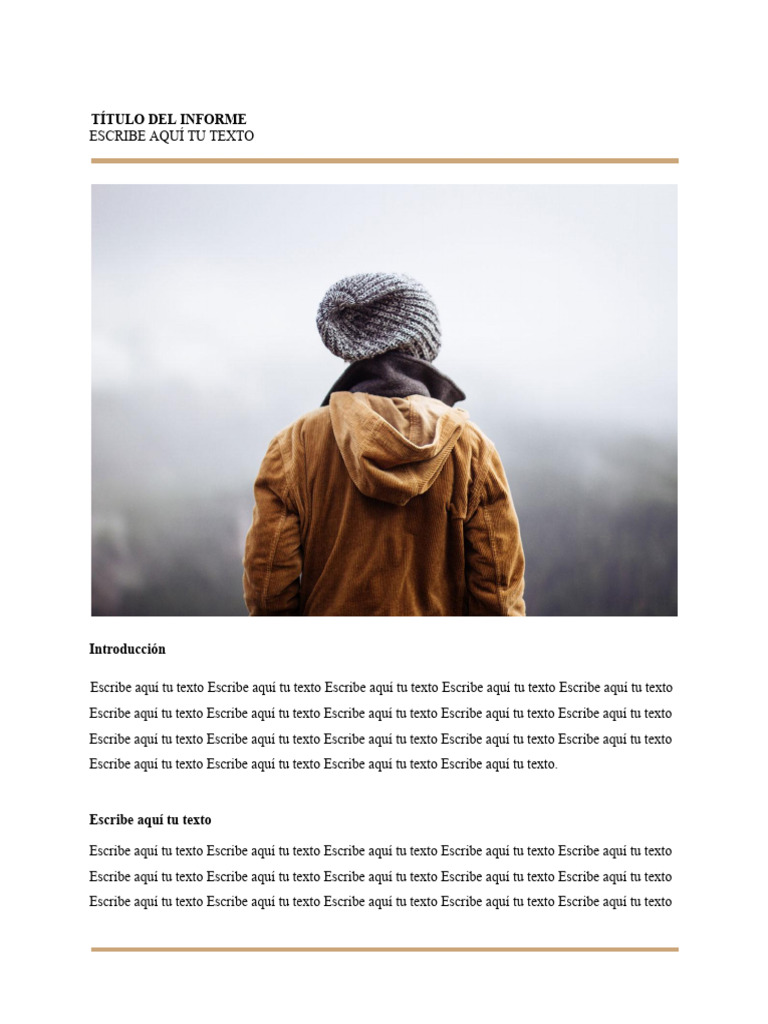 TÍTULO DEL INFORME
ESCRIBE AQUÍ TU TEXTO

Introducción

Escribe aquí tu texto Escribe aquí tu texto Escribe aquí tu texto Escribe aquí tu texto Escribe aquí tu texto Escribe aquí tu texto Escribe aquí tu texto Escribe aquí tu texto Escribe aquí tu texto Escribe aquí tu texto Escribe aquí tu texto Escribe aquí tu texto Escribe aquí tu texto Escribe aquí tu texto Escribe aquí tu texto Escribe aquí tu texto Escribe aquí tu texto Escribe aquí tu texto Escribe aquí tu texto.

Escribe aquí tu texto

Escribe aquí tu texto Escribe aquí tu texto Escribe aquí tu texto Escribe aquí tu texto Escribe aquí tu texto Escribe aquí tu texto Escribe aquí tu texto Escribe aquí tu texto Escribe aquí tu texto Escribe aquí tu texto Escribe aquí tu texto Escribe aquí tu texto Escribe aquí tu texto Escribe aquí tu texto Escribe aquí tu texto